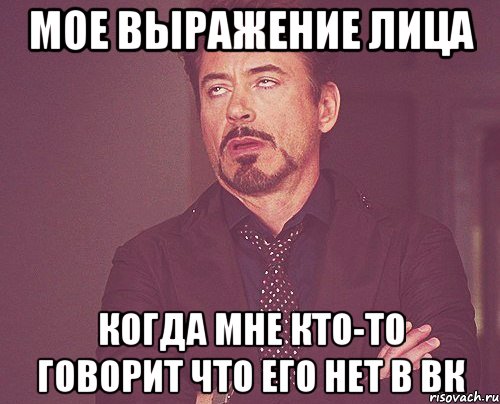 МОЕ ВЫРАЖЕНИЕ ЛИЦА

КОГДА МНЕ КТО-ТО ГОВОРИТ ЧТО ЕГО НЕТ В ВК

risovach.ru